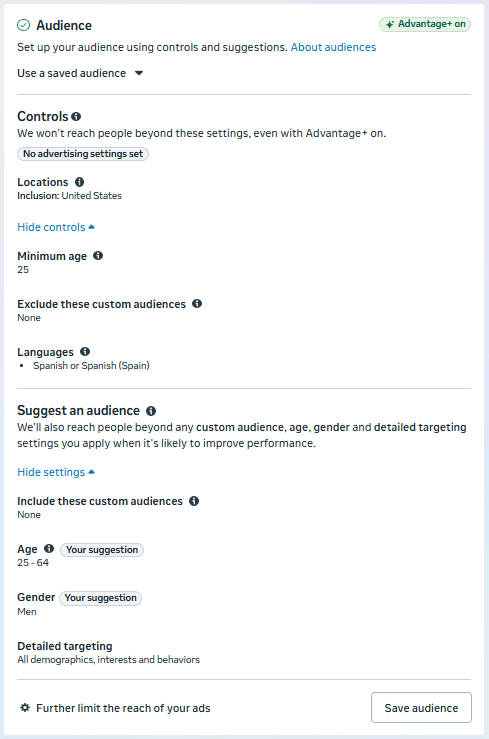 Audience

Advantage+ on

Set up your audience using controls and suggestions. About audiences

Use a saved audience

Controls

We won't reach people beyond these settings, even with Advantage+ on.

No advertising settings set

Locations
Inclusion: United States

Hide controls

Minimum age
25

Exclude these custom audiences
None

Languages
• Spanish or Spanish (Spain)

Suggest an audience

We'll also reach people beyond any custom audience, age, gender and detailed targeting settings you apply when it's likely to improve performance.

Hide settings

Include these custom audiences
None

Age Your suggestion
25 - 64

Gender Your suggestion
Men

Detailed targeting
All demographics, interests and behaviors

Further limit the reach of your ads

Save audience